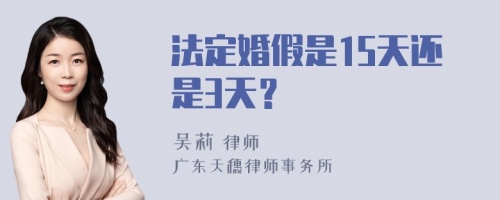 法定婚假是15天还是3天？

吴莉 律师
广东天穗律师事务所